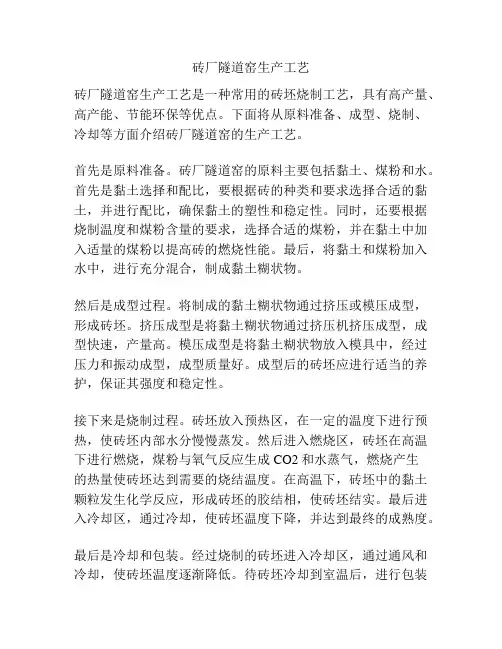 砖厂隧道窑生产工艺

砖厂隧道窑生产工艺是一种常用的砖坯烧制工艺，具有高产量、高产能、节能环保等优点。下面将从原料准备、成型、烧制、冷却等方面介绍砖厂隧道窑的生产工艺。

首先是原料准备。砖厂隧道窑的原料主要包括黏土、煤粉和水。首先是黏土选择和配比，要根据砖的种类和要求选择合适的黏土，并进行配比，确保黏土的塑性和稳定性。同时，还要根据烧制温度和煤粉含量的要求，选择合适的煤粉，并在黏土中加入适量的煤粉以提高砖的燃烧性能。最后，将黏土和煤粉加入水中，进行充分混合，制成黏土糊状物。

然后是成型过程。将制成的黏土糊状物通过挤压或模压成型，形成砖坯。挤压成型是将黏土糊状物通过挤压机挤压成型，成型快速，产量高。模压成型是将黏土糊状物放入模具中，经过压力和振动成型，成型质量好。成型后的砖坯应进行适当的养护，保证其强度和稳定性。

接下来是烧制过程。砖坯放入预热区，在一定的温度下进行预热，使砖坯内部水分慢慢蒸发。然后进入燃烧区，砖坯在高温下进行燃烧，煤粉与氧气反应生成 CO2 和水蒸气，燃烧产生的热量使砖坯达到需要的烧结温度。在高温下，砖坯中的黏土颗粒发生化学反应，形成砖坯的胶结相，使砖坯结实。最后进入冷却区，通过冷却，使砖坯温度下降，并达到最终的成熟度。

最后是冷却和包装。经过烧制的砖坯进入冷却区，通过通风和冷却，使砖坯温度逐渐降低。待砖坯冷却到室温后，进行包装